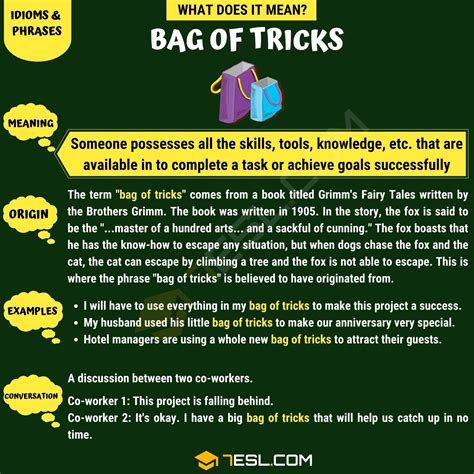 IDIOMS & PHRASES

WHAT DOES IT MEAN?

BAG OF TRICKS

MEANING

Someone possesses all the skills, tools, knowledge, etc. that are available in to complete a task or achieve goals successfully

ORIGIN

The term "bag of tricks" comes from a book titled Grimm's Fairy Tales written by the Brothers Grimm. The book was written in 1905. In the story, the fox is said to be the "...master of a hundred arts... and a sackful of cunning." The fox boasts that he has the know-how to escape any situation, but when dogs chase the fox and the cat, the cat can escape by climbing a tree and the fox is not able to escape. This is where the phrase "bag of tricks" is believed to have originated from.

EXAMPLES

• I will have to use everything in my bag of tricks to make this project a success.
• My husband used his little bag of tricks to make our anniversary very special.
• Hotel managers are using a whole new bag of tricks to attract their guests.

CONVERSATION

A discussion between two co-workers.

Co-worker 1: This project is falling behind.
Co-worker 2: It's okay. I have a big bag of tricks that will help us catch up in no time.

7ESL.COM